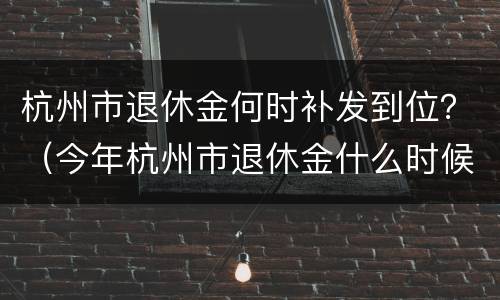 杭州市退休金何时补发到位？（今年杭州市退休金什么时候